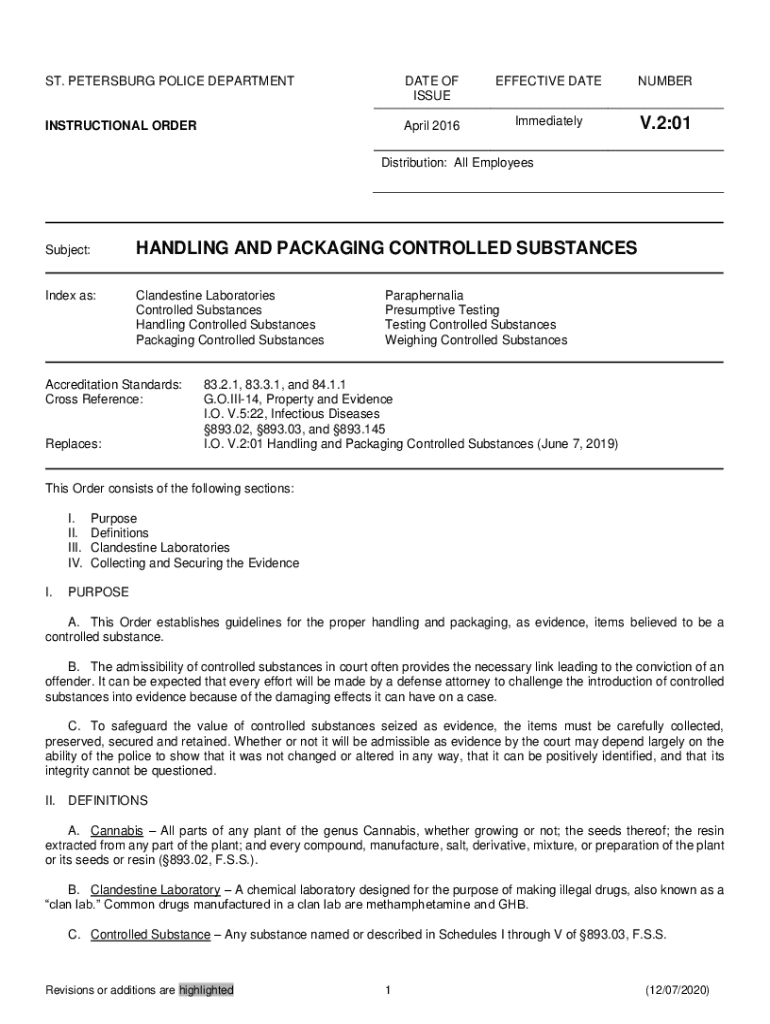 ST. PETERSBURG POLICE DEPARTMENT

INSTRUCTIONAL ORDER

| DATE OF ISSUE | EFFECTIVE DATE | NUMBER |
|---|---|---|
| April 2016 | Immediately | V.2:01 |

Distribution: All Employees

Subject: HANDLING AND PACKAGING CONTROLLED SUBSTANCES

Index as: Clandestine Laboratories
Controlled Substances
Handling Controlled Substances
Packaging Controlled Substances

Paraphernalia
Presumptive Testing
Testing Controlled Substances
Weighing Controlled Substances

Accreditation Standards: 83.2.1, 83.3.1, and 84.1.1
Cross Reference: G.O.III-14, Property and Evidence
I.O. V.5:22, Infectious Diseases
§893.02, §893.03, and §893.145
Replaces: I.O. V.2:01 Handling and Packaging Controlled Substances (June 7, 2019)

This Order consists of the following sections:

I. Purpose
II. Definitions
III. Clandestine Laboratories
IV. Collecting and Securing the Evidence

I. PURPOSE

A. This Order establishes guidelines for the proper handling and packaging, as evidence, items believed to be a controlled substance.

B. The admissibility of controlled substances in court often provides the necessary link leading to the conviction of an offender. It can be expected that every effort will be made by a defense attorney to challenge the introduction of controlled substances into evidence because of the damaging effects it can have on a case.

C. To safeguard the value of controlled substances seized as evidence, the items must be carefully collected, preserved, secured and retained. Whether or not it will be admissible as evidence by the court may depend largely on the ability of the police to show that it was not changed or altered in any way, that it can be positively identified, and that its integrity cannot be questioned.

II. DEFINITIONS

A. Cannabis – All parts of any plant of the genus Cannabis, whether growing or not; the seeds thereof; the resin extracted from any part of the plant; and every compound, manufacture, salt, derivative, mixture, or preparation of the plant or its seeds or resin (§893.02, F.S.S.).

B. Clandestine Laboratory – A chemical laboratory designed for the purpose of making illegal drugs, also known as a "clan lab." Common drugs manufactured in a clan lab are methamphetamine and GHB.

C. Controlled Substance – Any substance named or described in Schedules I through V of §893.03, F.S.S.

Revisions or additions are highlighted 1 (12/07/2020)